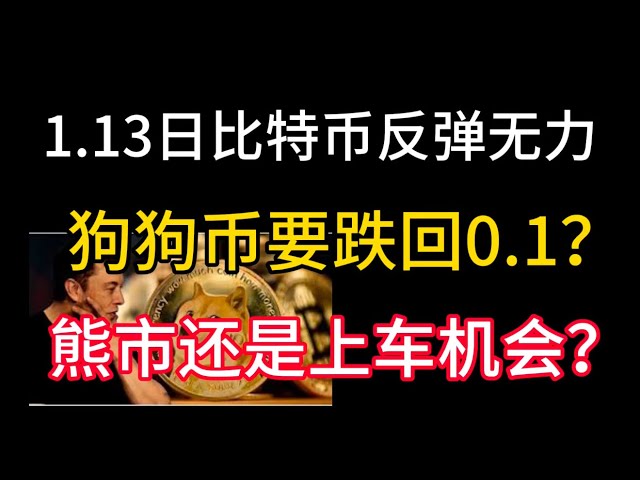 1.13日比特币反弹无力

狗狗币要跌回0.1?

熊市还是上车机会?